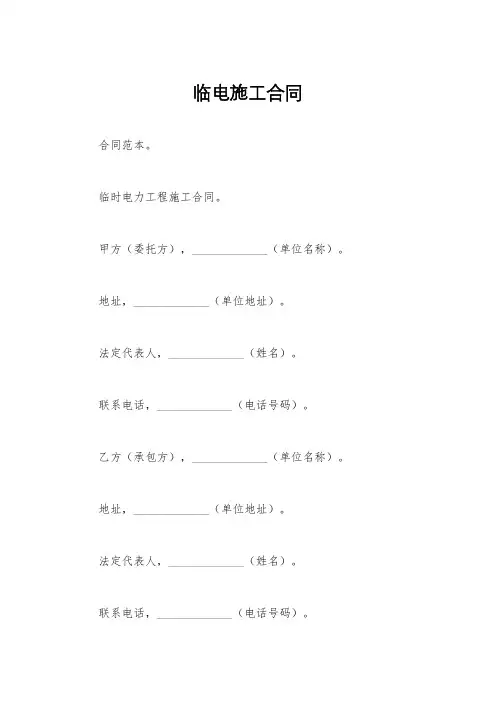 临电施工合同

合同范本。

临时电力工程施工合同。

甲方（委托方），______________（单位名称）。

地址，______________（单位地址）。

法定代表人，______________（姓名）。

联系电话，______________（电话号码）。

乙方（承包方），______________（单位名称）。

地址，______________（单位地址）。

法定代表人，______________（姓名）。

联系电话，______________（电话号码）。